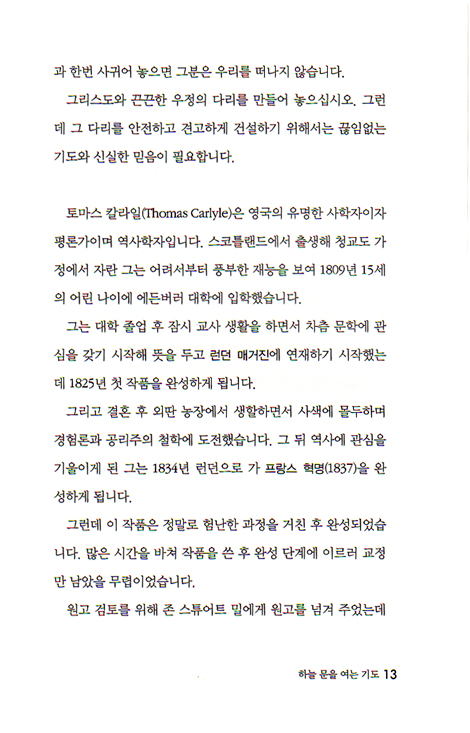 과 한번 사귀어 놓으면 그분은 우리를 떠나지 않습니다.

그리스도와 끈끈한 우정의 다리를 만들어 놓으십시오. 그런데 그 다리를 안전하고 견고하게 건설하기 위해서는 끊임없는 기도와 신실한 믿음이 필요합니다.

토마스 칼라일(Thomas Carlyle)은 영국의 유명한 사학자이자 평론가이며 역사학자입니다. 스코틀랜드에서 출생해 청교도 가정에서 자란 그는 어려서부터 풍부한 재능을 보여 1809년 15세의 어린 나이에 에든버러 대학에 입학했습니다.

그는 대학 졸업 후 잠시 교사 생활을 하면서 차츰 문학에 관심을 갖기 시작해 뜻을 두고 런던 매거진에 연재하기 시작했는데 1825년 첫 작품을 완성하게 됩니다.

그리고 결혼 후 외딴 농장에서 생활하면서 사색에 몰두하며 경험론과 공리주의 철학에 도전했습니다. 그 뒤 역사에 관심을 기울이게 된 그는 1834년 런던으로 가 프랑스 혁명(1837)을 완성하게 됩니다.

그런데 이 작품은 정말로 험난한 과정을 거친 후 완성되었습니다. 많은 시간을 바쳐 작품을 쓴 후 완성 단계에 이르러 교정만 남았을 무렵이었습니다.

원고 검토를 위해 존 스튜어트 밀에게 원고를 넘겨 주었는데

하늘 문을 여는 기도 13